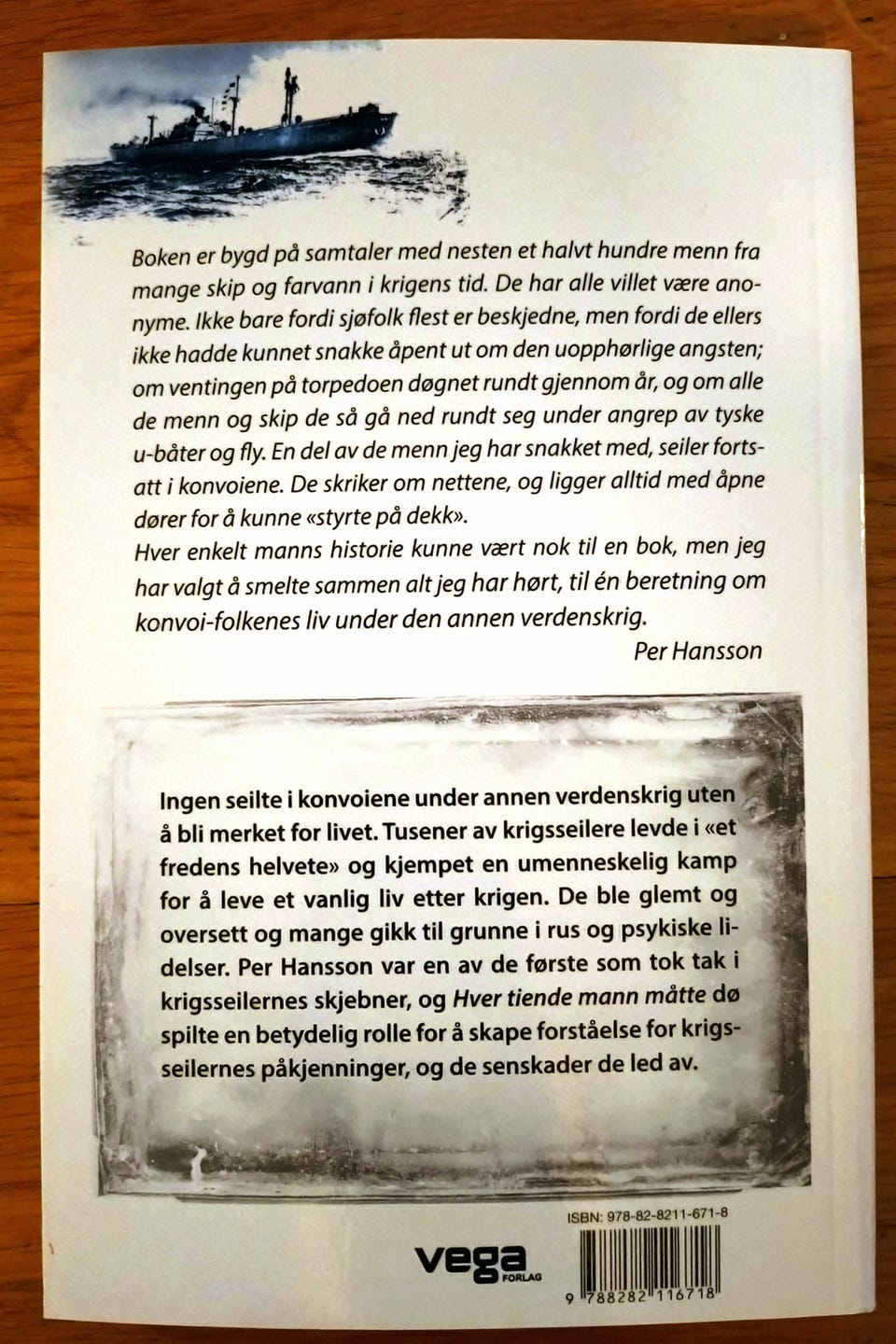 Boken er bygd på samtaler med nesten et halvt hundre menn fra mange skip og farvann i krigens tid. De har alle villet være anonyme. Ikke bare fordi sjøfolk flest er beskjedne, men fordi de ellers ikke hadde kunnet snakke åpent ut om den uopphørlige angsten; om ventingen på torpedoen døgnet rundt gjennom år, og om alle de menn og skip de så gå ned rundt seg under angrep av tyske u-båter og fly. En del av de menn jeg har snakket med, seiler fortsatt i konvoiene. De skriker om nettene, og ligger alltid med åpne dører for å kunne «styrte på dekk».
Hver enkelt manns historie kunne vært nok til en bok, men jeg har valgt å smelte sammen alt jeg har hørt, til én beretning om konvoi-folkenes liv under den annen verdenskrig.

Per Hansson

Ingen seilte i konvoiene under annen verdenskrig uten å bli merket for livet. Tusener av krigsseilere levde i «et fredens helvete» og kjempet en umenneskelig kamp for å leve et vanlig liv etter krigen. De ble glemt og oversett og mange gikk til grunne i rus og psykiske lidelser. Per Hansson var en av de første som tok tak i krigsseilernes skjebner, og Hver tiende mann måtte dø spilte en betydelig rolle for å skape forståelse for krigsseilernes påkjenninger, og de senskader de led av.

ISBN: 978-82-8211-671-8

vega FORLAG

9 788282 116718